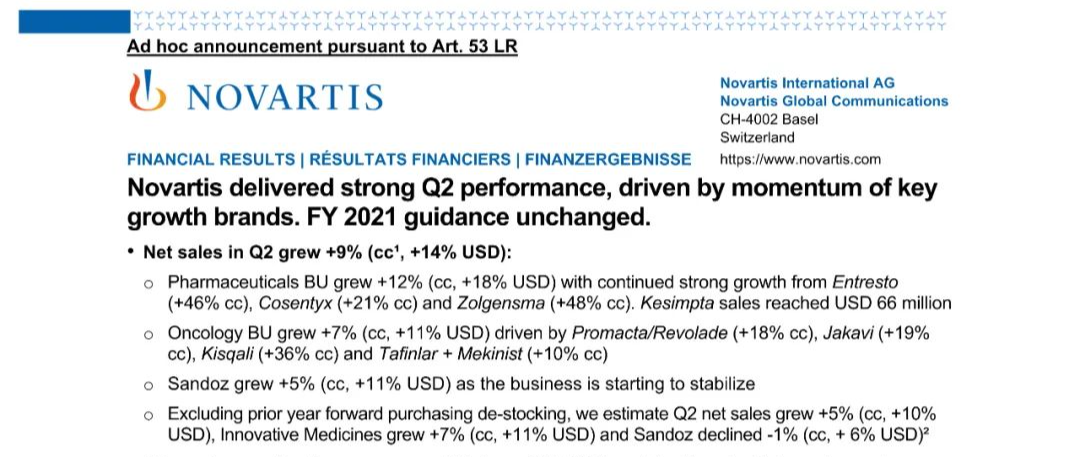 Ad hoc announcement pursuant to Art. 53 LR

NOVARTIS

Novartis International AG
Novartis Global Communications
CH-4002 Basel
Switzerland
https://www.novartis.com

FINANCIAL RESULTS | RÉSULTATS FINANCIERS | FINANZERGEBNISSE

Novartis delivered strong Q2 performance, driven by momentum of key growth brands. FY 2021 guidance unchanged.

• Net sales in Q2 grew +9% (cc¹, +14% USD):

o Pharmaceuticals BU grew +12% (cc, +18% USD) with continued strong growth from Entresto (+46% cc), Cosentyx (+21% cc) and Zolgensma (+48% cc). Kesimpta sales reached USD 66 million

o Oncology BU grew +7% (cc, +11% USD) driven by Promacta/Revolade (+18% cc), Jakavi (+19% cc), Kisqali (+36% cc) and Tafinlar + Mekinist (+10% cc)

o Sandoz grew +5% (cc, +11% USD) as the business is starting to stabilize

o Excluding prior year forward purchasing de-stocking, we estimate Q2 net sales grew +5% (cc, +10% USD), Innovative Medicines grew +7% (cc, +11% USD) and Sandoz declined -1% (cc, + 6% USD)²